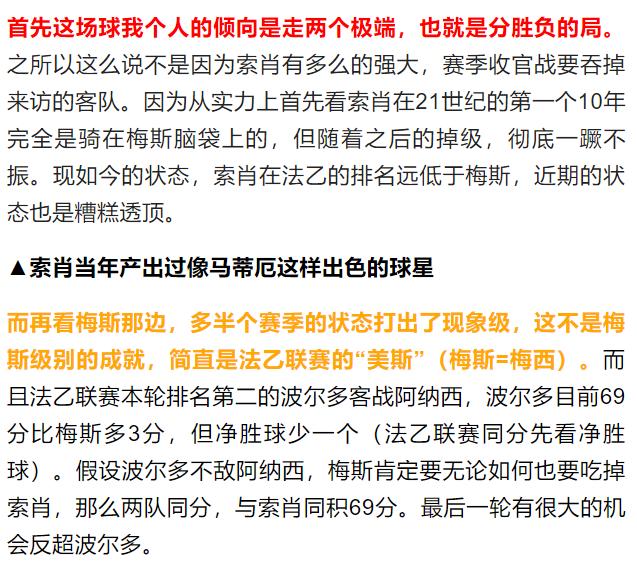 首先这场球我个人的倾向是走两个极端，也就是分胜负的局。之所以这么说不是因为索肖有多么的强大，赛季收官战要吞掉来访的客队。因为从实力上首先看索肖在21世纪的第一个10年完全是骑在梅斯脑袋上的，但随着之后的掉级，彻底一蹶不振。现如今的状态，索肖在法乙的排名远低于梅斯，近期的状态也是糟糕透顶。

▲索肖当年产出过像马蒂厄这样出色的球星

而再看梅斯那边，多半个赛季的状态打出了现象级，这不是梅斯级别的成就，简直是法乙联赛的“美斯”（梅斯=梅西）。而且法乙联赛本轮排名第二的波尔多客战阿纳西，波尔多目前69分比梅斯多3分，但净胜球少一个（法乙联赛同分先看净胜球）。假设波尔多不敌阿纳西，梅斯肯定要无论如何也要吃掉索肖，那么两队同分，与索肖同积69分。最后一轮有很大的机会反超波尔多。